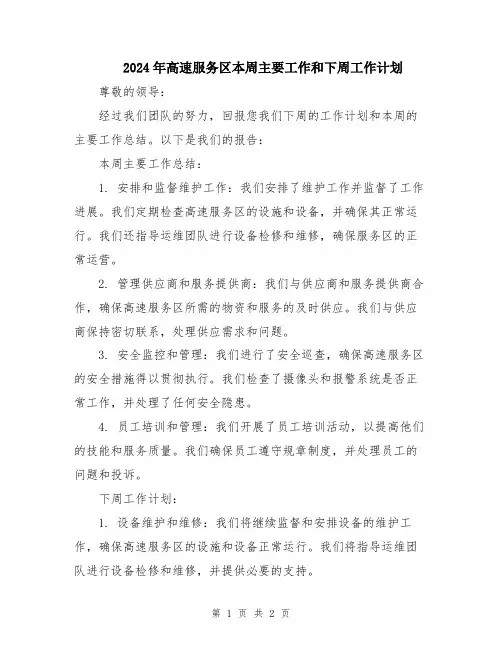 2024年高速服务区本周主要工作和下周工作计划

尊敬的领导：

经过我们团队的努力，回报您我们下周的工作计划和本周的主要工作总结。以下是我们的报告：

本周主要工作总结：

1. 安排和监督维护工作：我们安排了维护工作并监督了工作进展。我们定期检查高速服务区的设施和设备，并确保其正常运行。我们还指导运维团队进行设备检修和维修，确保服务区的正常运营。

2. 管理供应商和服务提供商：我们与供应商和服务提供商合作，确保高速服务区所需的物资和服务的及时供应。我们与供应商保持密切联系，处理供应需求和问题。

3. 安全监控和管理：我们进行了安全巡查，确保高速服务区的安全措施得以贯彻执行。我们检查了摄像头和报警系统是否正常工作，并处理了任何安全隐患。

4. 员工培训和管理：我们开展了员工培训活动，以提高他们的技能和服务质量。我们确保员工遵守规章制度，并处理员工的问题和投诉。

下周工作计划：

1. 设备维护和维修：我们将继续监督和安排设备的维护工作，确保高速服务区的设施和设备正常运行。我们将指导运维团队进行设备检修和维修，并提供必要的支持。

第 1 页 共 2 页